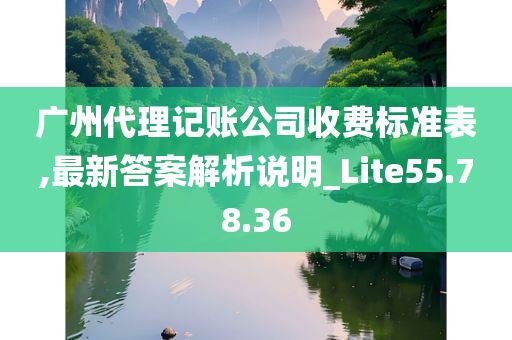 广州代理记账公司收费标准表,最新答案解析说明_Lite55.78.36